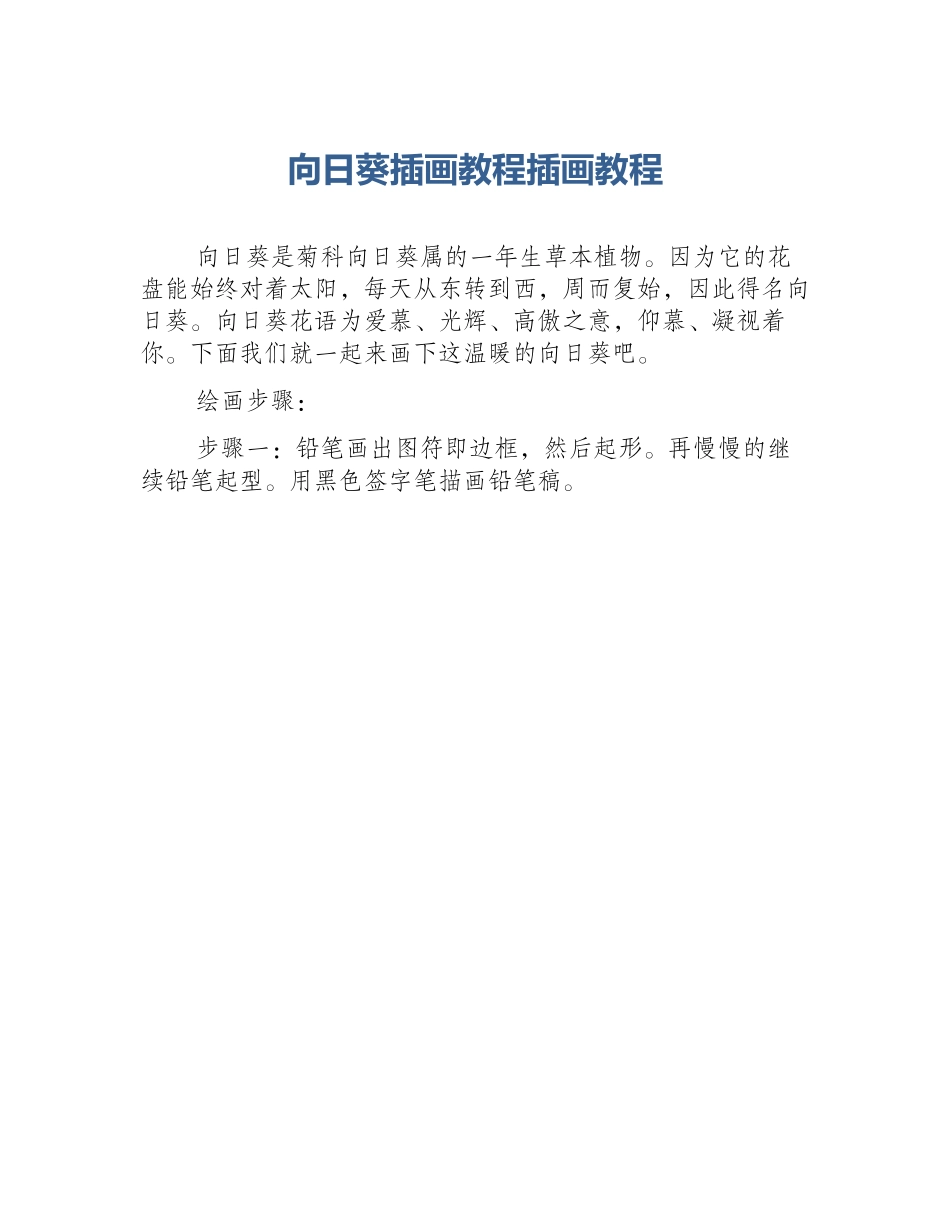 向日葵插画教程插画教程

向日葵是菊科向日葵属的一年生草本植物。因为它的花盘能始终对着太阳，每天从东转到西，周而复始，因此得名向日葵。向日葵花语为爱慕、光辉、高傲之意，仰慕、凝视着你。下面我们就一起来画下这温暖的向日葵吧。

绘画步骤：

步骤一：铅笔画出图符即边框，然后起形。再慢慢的继续铅笔起型。用黑色签字笔描画铅笔稿。